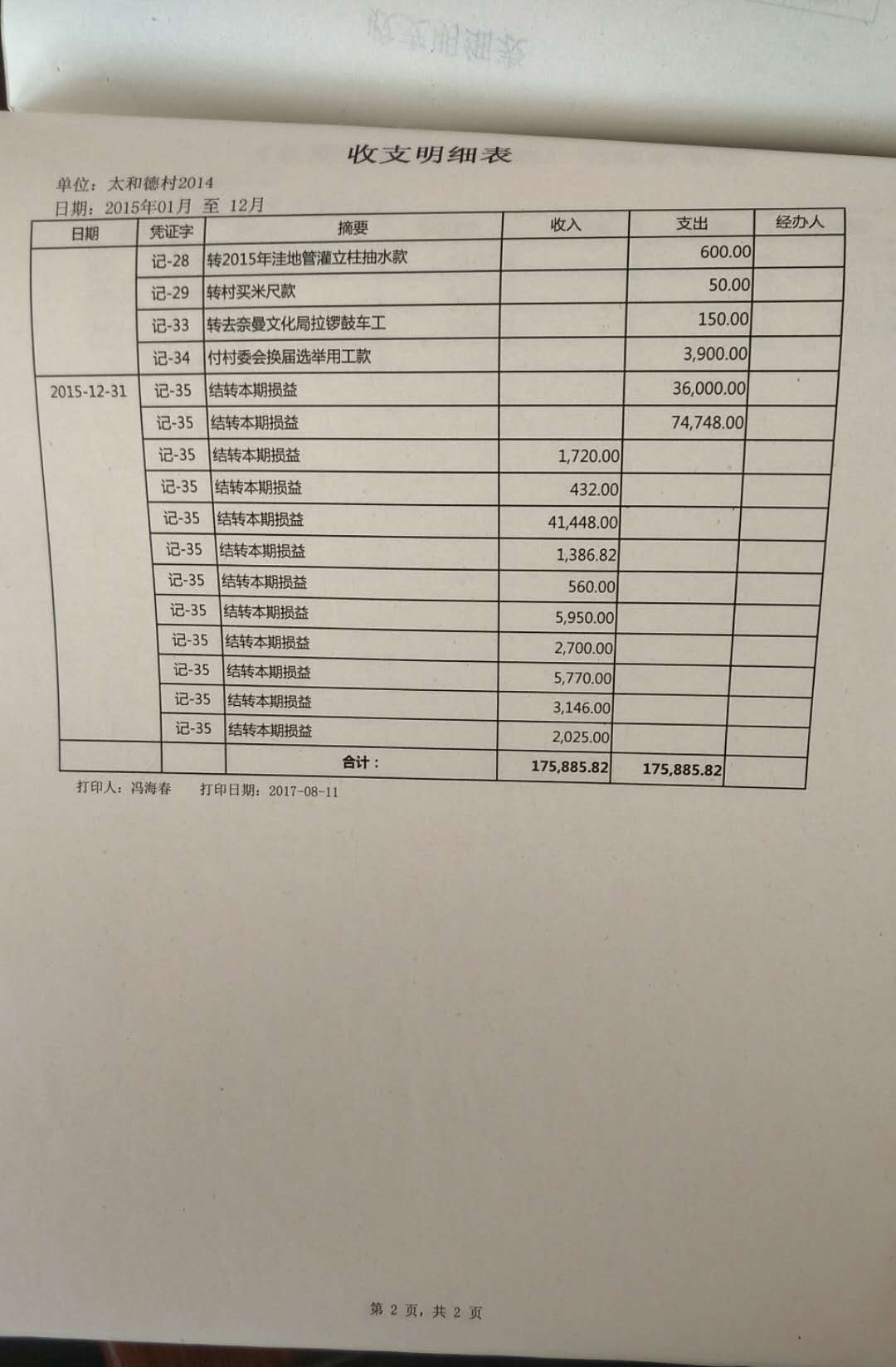 收支明细表

单位：太和德村2014
日期：2015年01月 至 12月

| 日期 | 凭证字 | 摘要 | 收入 | 支出 | 经办人 |
|---|---|---|---|---|---|
| | 记-28 | 转2015年洼地管灌立柱抽水款 | | 600.00 | |
| | 记-29 | 转村买米尺款 | | 50.00 | |
| | 记-33 | 转去奈曼文化局拉锣鼓车工 | | 150.00 | |
| | 记-34 | 付村委会换届选举用工款 | | 3,900.00 | |
| 2015-12-31 | 记-35 | 结转本期损益 | | 36,000.00 | |
| | 记-35 | 结转本期损益 | | 74,748.00 | |
| | 记-35 | 结转本期损益 | 1,720.00 | | |
| | 记-35 | 结转本期损益 | 432.00 | | |
| | 记-35 | 结转本期损益 | 41,448.00 | | |
| | 记-35 | 结转本期损益 | 1,386.82 | | |
| | 记-35 | 结转本期损益 | 560.00 | | |
| | 记-35 | 结转本期损益 | 5,950.00 | | |
| | 记-35 | 结转本期损益 | 2,700.00 | | |
| | 记-35 | 结转本期损益 | 5,770.00 | | |
| | 记-35 | 结转本期损益 | 3,146.00 | | |
| | 记-35 | 结转本期损益 | 2,025.00 | | |
| | | 合计： | 175,885.82 | 175,885.82 | |

打印人：冯海春　　打印日期：2017-08-11

第 2 页，共 2 页